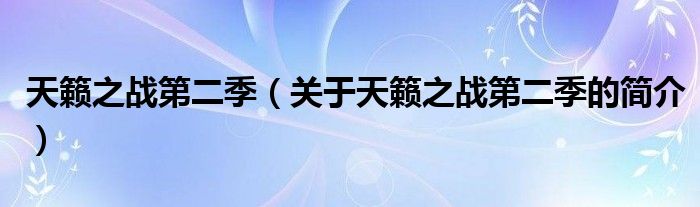 天籁之战第二季（关于天籁之战第二季的简介）